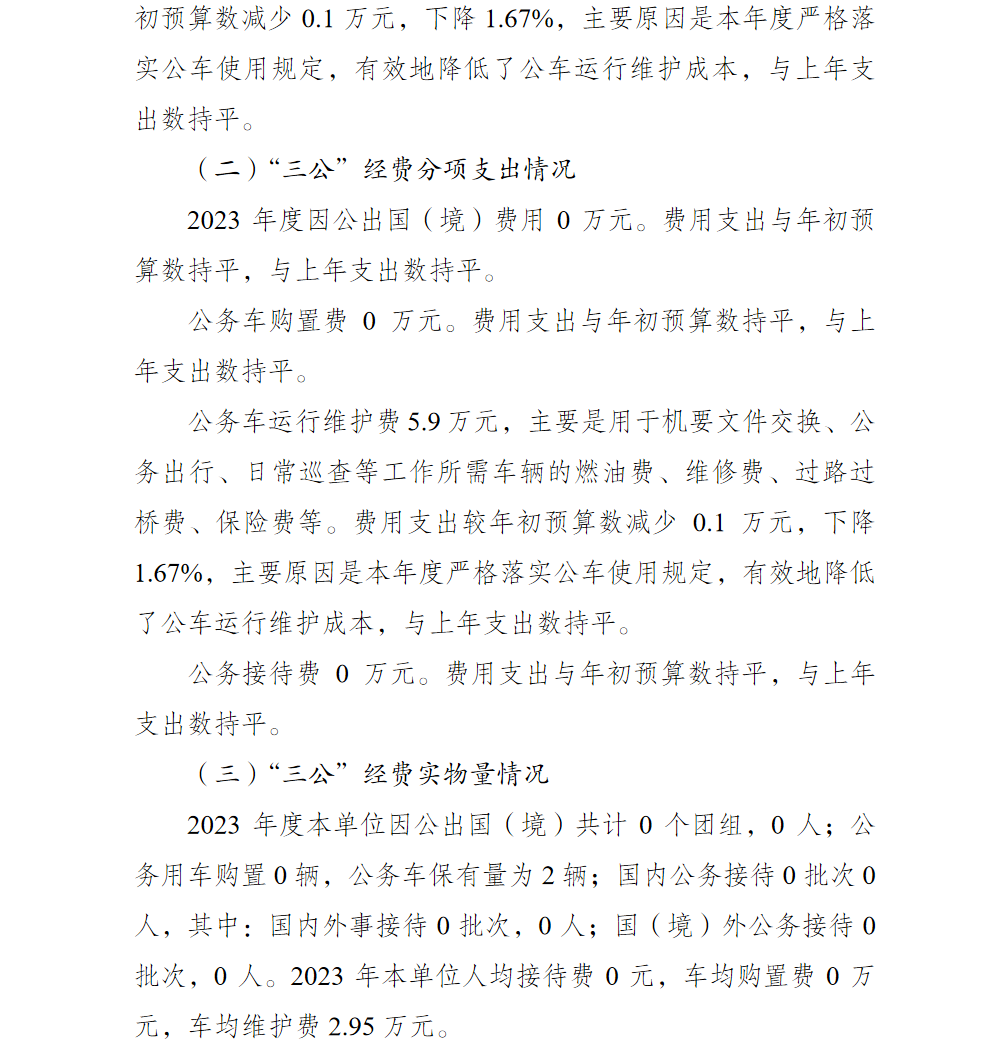 初预算数减少 0.1 万元，下降 1.67%，主要原因是本年度严格落实公车使用规定，有效地降低了公车运行维护成本，与上年支出数持平。

（二）“三公”经费分项支出情况

2023 年度因公出国（境）费用 0 万元。费用支出与年初预算数持平，与上年支出数持平。

公务车购置费 0 万元。费用支出与年初预算数持平，与上年支出数持平。

公务车运行维护费 5.9 万元，主要是用于机要文件交换、公务出行、日常巡查等工作所需车辆的燃油费、维修费、过路过桥费、保险费等。费用支出较年初预算数减少 0.1 万元，下降 1.67%，主要原因是本年度严格落实公车使用规定，有效地降低了公车运行维护成本，与上年支出数持平。

公务接待费 0 万元。费用支出与年初预算数持平，与上年支出数持平。

（三）“三公”经费实物量情况

2023 年度本单位因公出国（境）共计 0 个团组，0 人；公务用车购置 0 辆，公务车保有量为 2 辆；国内公务接待 0 批次 0 人，其中：国内外事接待 0 批次，0 人；国（境）外公务接待 0 批次，0 人。2023 年本单位人均接待费 0 元，车均购置费 0 万元，车均维护费 2.95 万元。